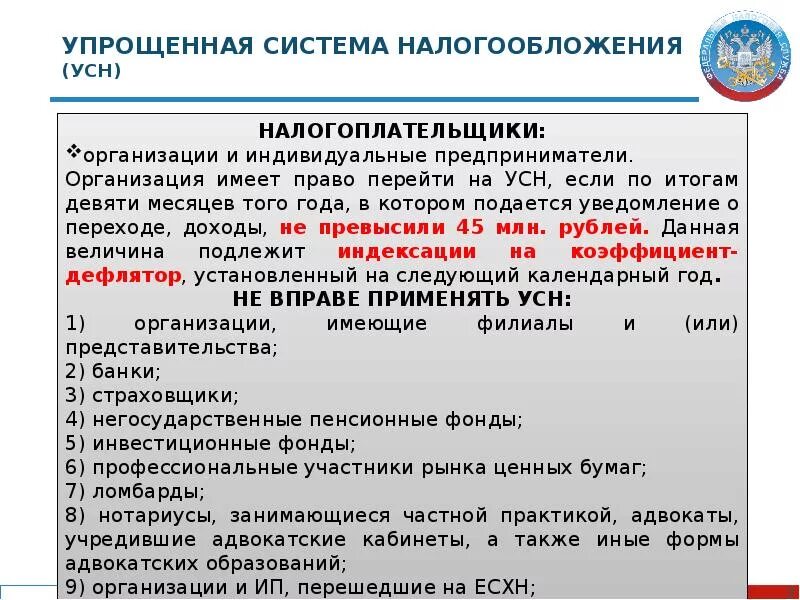 УПРОЩЕННАЯ СИСТЕМА НАЛОГООБЛОЖЕНИЯ (УСН)

ФЕДЕРАЛЬНАЯ НАЛОГОВАЯ СЛУЖБА

НАЛОГОПЛАТЕЛЬЩИКИ:
❖организации и индивидуальные предприниматели.
Организация имеет право перейти на УСН, если по итогам девяти месяцев того года, в котором подается уведомление о переходе, доходы, не превысили 45 млн. рублей. Данная величина подлежит индексации на коэффициент-дефлятор, установленный на следующий календарный год.

НЕ ВПРАВЕ ПРИМЕНЯТЬ УСН:
1) организации, имеющие филиалы и (или) представительства;
2) банки;
3) страховщики;
4) негосударственные пенсионные фонды;
5) инвестиционные фонды;
6) профессиональные участники рынка ценных бумаг;
7) ломбарды;
8) нотариусы, занимающиеся частной практикой, адвокаты, учредившие адвокатские кабинеты, а также иные формы адвокатских образований;
9) организации и ИП, перешедшие на ЕСХН;